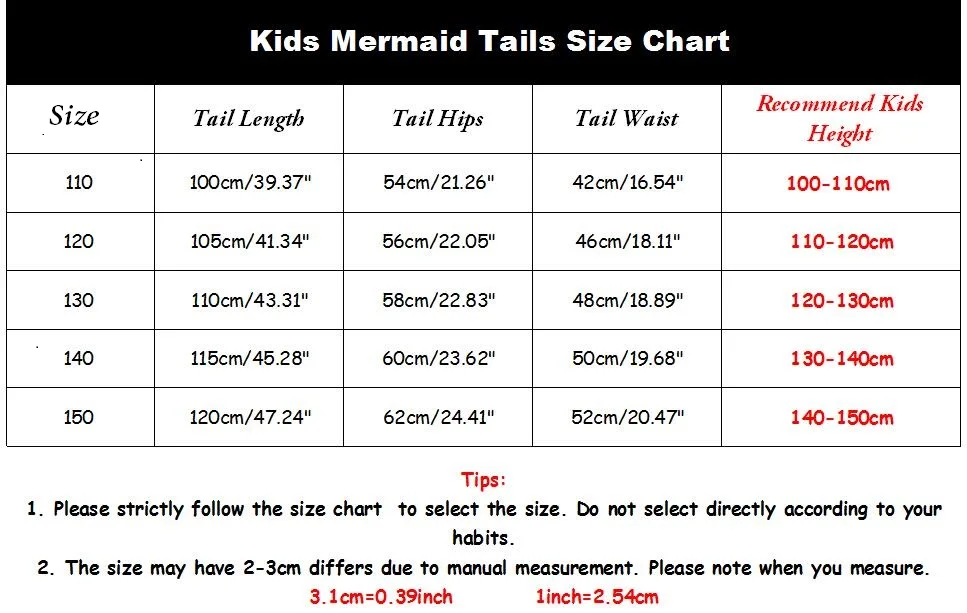 Kids Mermaid Tails Size Chart

| Size | Tail Length | Tail Hips | Tail Waist | Recommend Kids Height |
|---|---|---|---|---|
| 110 | 100cm/39.37" | 54cm/21.26" | 42cm/16.54" | 100-110cm |
| 120 | 105cm/41.34" | 56cm/22.05" | 46cm/18.11" | 110-120cm |
| 130 | 110cm/43.31" | 58cm/22.83" | 48cm/18.89" | 120-130cm |
| 140 | 115cm/45.28" | 60cm/23.62" | 50cm/19.68" | 130-140cm |
| 150 | 120cm/47.24" | 62cm/24.41" | 52cm/20.47" | 140-150cm |

Tips:
1. Please strictly follow the size chart to select the size. Do not select directly according to your habits.
2. The size may have 2-3cm differs due to manual measurement. Please note when you measure.
3.1cm=0.39inch 1inch=2.54cm